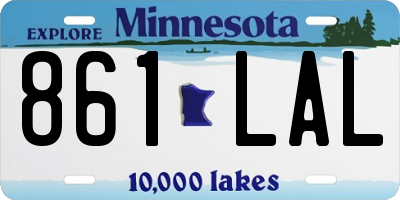 EXPLORE Minnesota

861 LAL

10,000 lakes